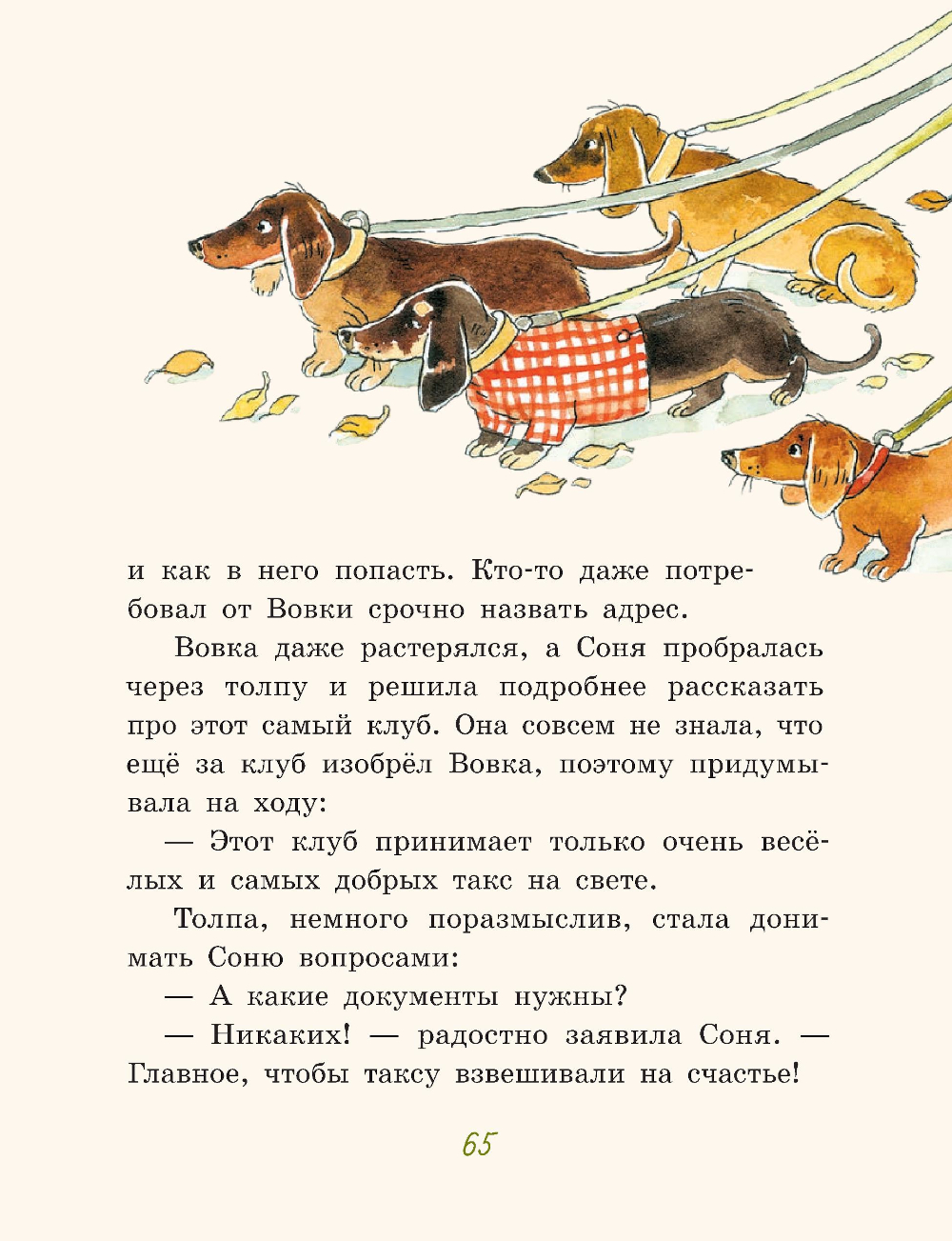 и как в него попасть. Кто-то даже потребовал от Вовки срочно назвать адрес.

Вовка даже растерялся, а Соня пробралась через толпу и решила подробнее рассказать про этот самый клуб. Она совсем не знала, что ещё за клуб изобрёл Вовка, поэтому придумывала на ходу:

— Этот клуб принимает только очень весёлых и самых добрых такс на свете.

Толпа, немного поразмыслив, стала донимать Соню вопросами:

— А какие документы нужны?

— Никаких! — радостно заявила Соня. — Главное, чтобы таксу взвешивали на счастье!

65